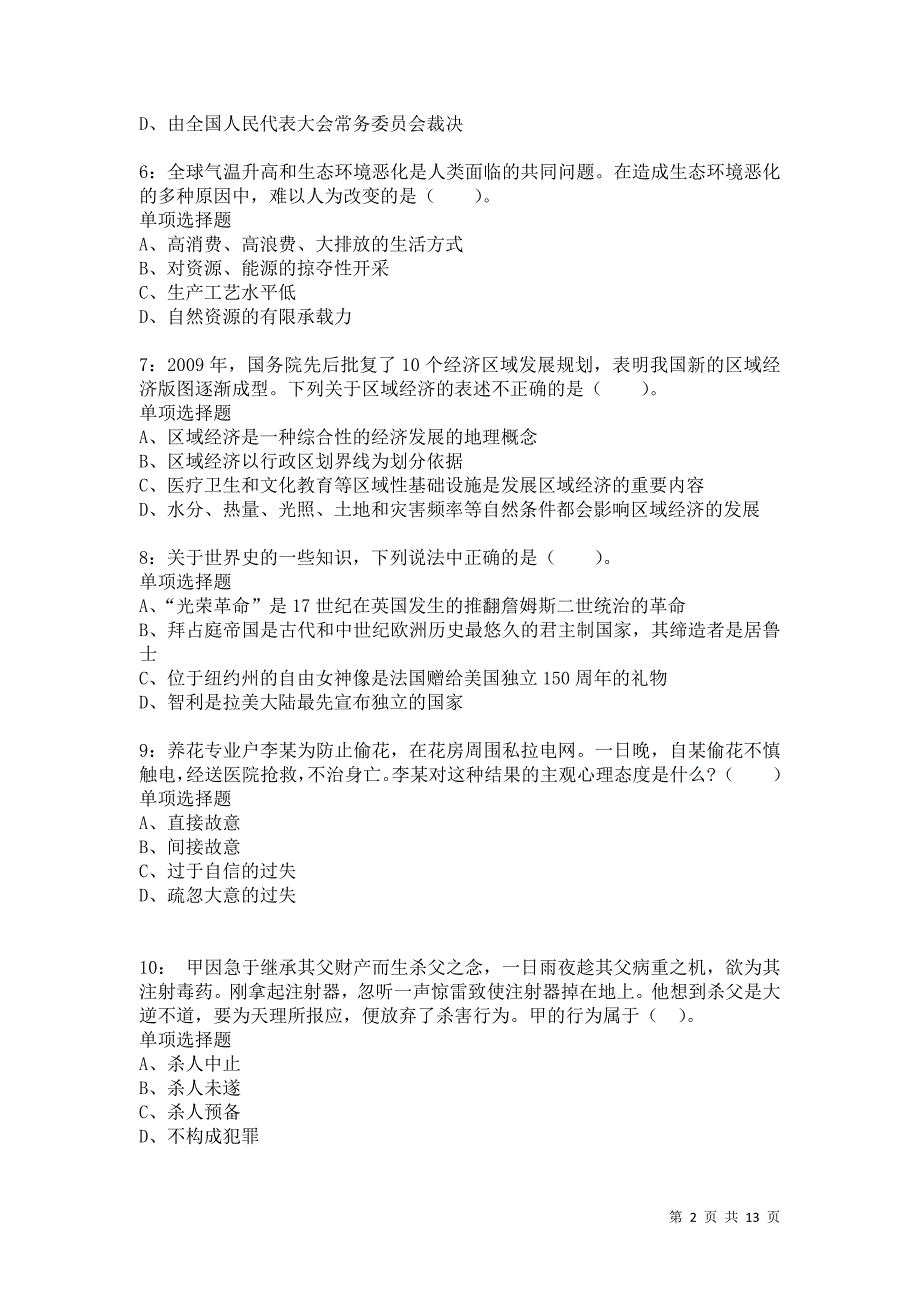 D、由全国人民代表大会常务委员会裁决

6：全球气温升高和生态环境恶化是人类面临的共同问题。在造成生态环境恶化的多种原因中，难以人为改变的是（　　）。
单项选择题
A、高消费、高浪费、大排放的生活方式
B、对资源、能源的掠夺性开采
C、生产工艺水平低
D、自然资源的有限承载力

7：2009 年，国务院先后批复了 10 个经济区域发展规划，表明我国新的区域经济版图逐渐成型。下列关于区域经济的表述不正确的是（　　）。
单项选择题
A、区域经济是一种综合性的经济发展的地理概念
B、区域经济以行政区划界线为划分依据
C、医疗卫生和文化教育等区域性基础设施是发展区域经济的重要内容
D、水分、热量、光照、土地和灾害频率等自然条件都会影响区域经济的发展

8：关于世界史的一些知识，下列说法中正确的是（　　）。
单项选择题
A、“光荣革命”是 17 世纪在英国发生的推翻詹姆斯二世统治的革命
B、拜占庭帝国是古代和中世纪欧洲历史最悠久的君主制国家，其缔造者是居鲁士
C、位于纽约州的自由女神像是法国赠给美国独立 150 周年的礼物
D、智利是拉美大陆最先宣布独立的国家

9：养花专业户李某为防止偷花，在花房周围私拉电网。一日晚，自某偷花不慎触电，经送医院抢救，不治身亡。李某对这种结果的主观心理态度是什么？（　　）
单项选择题
A、直接故意
B、间接故意
C、过于自信的过失
D、疏忽大意的过失

10：　甲因急于继承其父财产而生杀父之念，一日雨夜趁其父病重之机，欲为其注射毒药。刚拿起注射器，忽听一声惊雷致使注射器掉在地上。他想到杀父是大逆不道，要为天理所报应，便放弃了杀害行为。甲的行为属于（　）。
单项选择题
A、杀人中止
B、杀人未遂
C、杀人预备
D、不构成犯罪

第 2 页 共 13 页